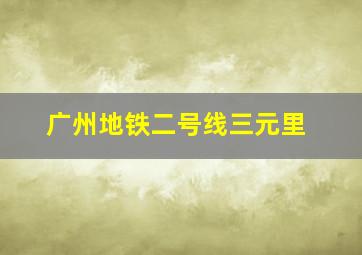 广州地铁二号线三元里